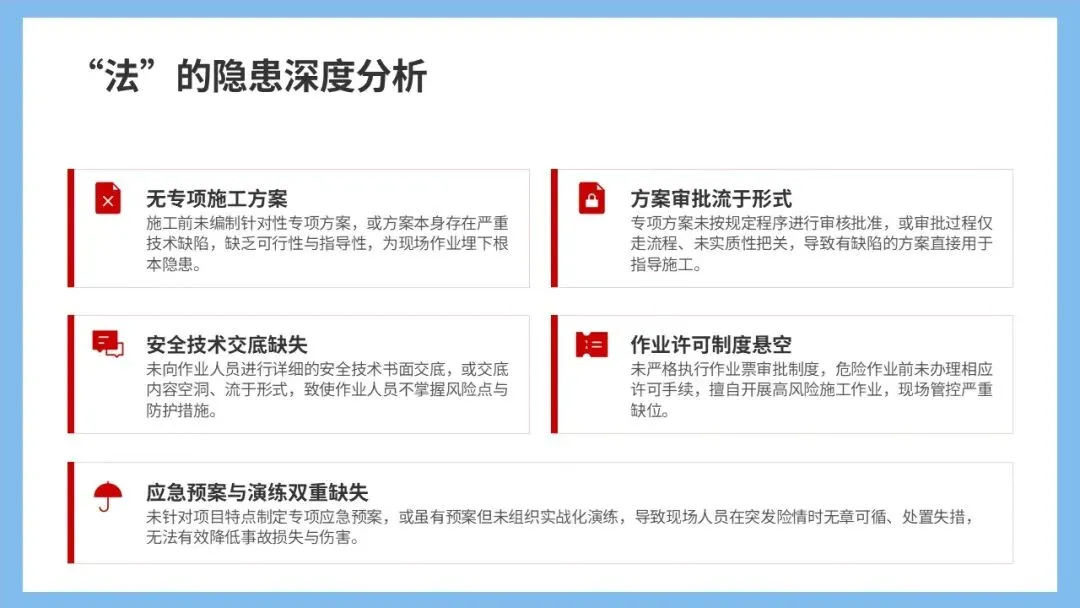 “法”的隐患深度分析

无专项施工方案
施工前未编制针对性专项方案，或方案本身存在严重技术缺陷，缺乏可行性与指导性，为现场作业埋下根本隐患。

方案审批流于形式
专项方案未按规定程序进行审核批准，或审批过程仅走流程、未实质性把关，导致有缺陷的方案直接用于指导施工。

安全技术交底缺失
未向作业人员进行详细的安全技术书面交底，或交底内容空洞、流于形式，致使作业人员不掌握风险点与防护措施。

作业许可制度悬空
未严格执行作业票审批制度，危险作业前未办理相应许可手续，擅自开展高风险施工作业，现场管控严重缺位。

应急预案与演练双重缺失
未针对项目特点制定专项应急预案，或虽有预案但未组织实战化演练，导致现场人员在突发险情时无章可循、处置失措，无法有效降低事故损失与伤害。